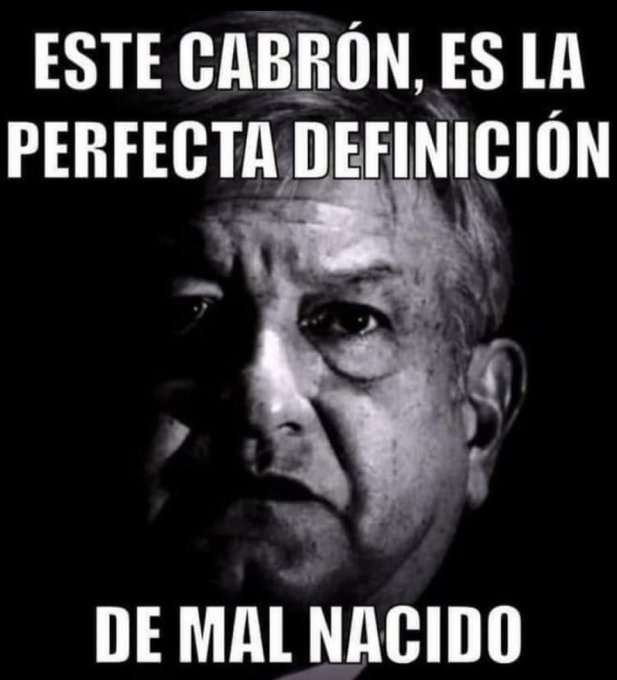 ESTE CABRÓN, ES LA PERFECTA DEFINICIÓN

DE MAL NACIDO